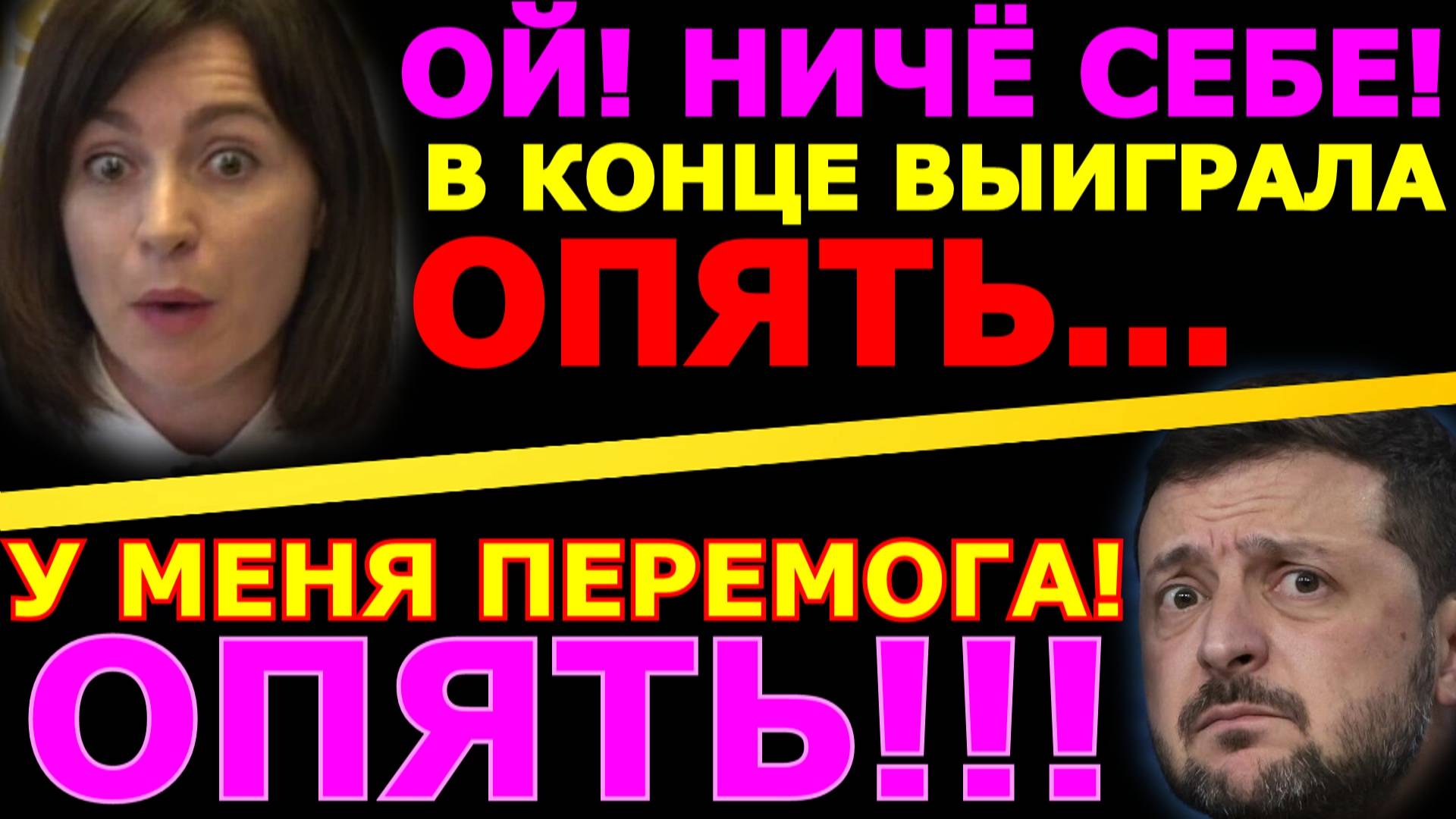 ОЙ! НИЧЁ СЕБЕ!
В КОНЦЕ ВЫИГРАЛА
ОПЯТЬ...

У МЕНЯ ПЕРЕМОГА!
ОПЯТЬ!!!